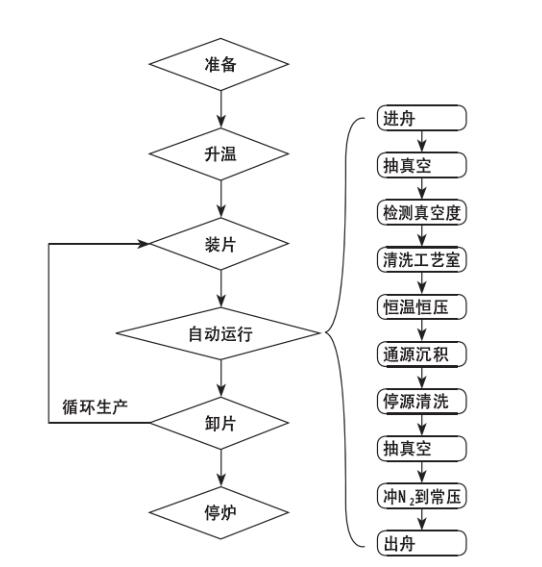 准备

升温

装片

自动运行

循环生产

卸片

停炉

进舟

抽真空

检测真空度

清洗工艺室

恒温恒压

通源沉积

停源清洗

抽真空

冲$N_2$到常压

出舟